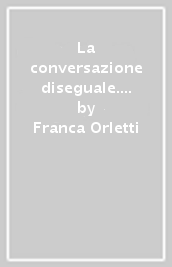 La conversazione diseguale.... by Franca Orletti